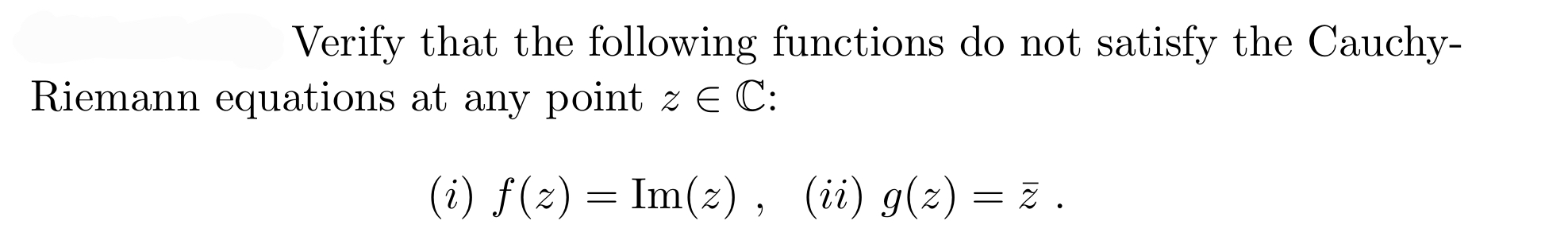 Verify that the following functions do not satisfy the Cauchy-Riemann equations at any point $z \in \mathbb{C}$:

$(i)\ f(z) = \mathrm{Im}(z)\ ,\quad (ii)\ g(z) = \bar{z}\ .$